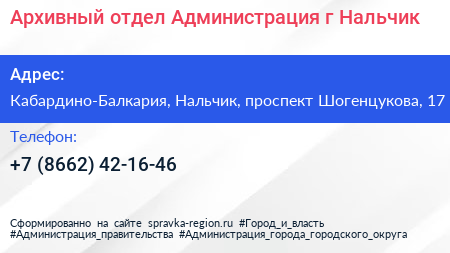 Архивный отдел Администрация г Нальчик

Адрес:

Кабардино-Балкария, Нальчик, проспект Шогенцукова, 17

Телефон:

+7 (8662) 42-16-46

Сформированно на сайте spravka-region.ru #Город_и_власть #Администрация_правительства #Администрация_города_городского_округа